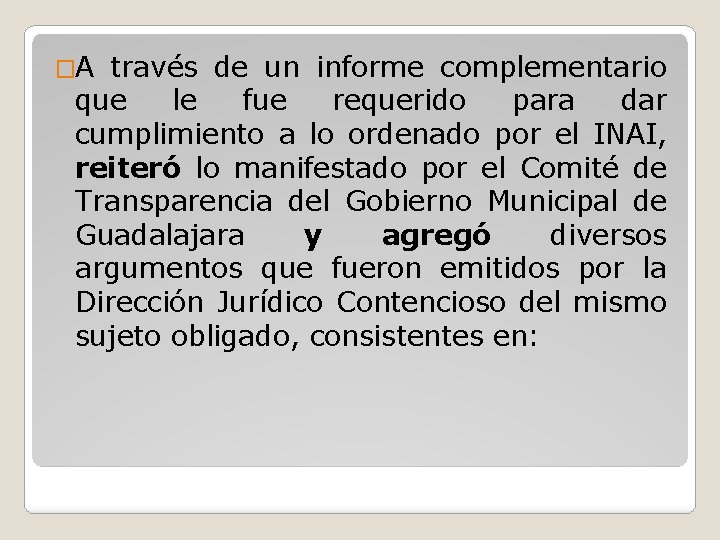 A través de un informe complementario que le fue requerido para dar cumplimiento a lo ordenado por el INAI, reiteró lo manifestado por el Comité de Transparencia del Gobierno Municipal de Guadalajara y agregó diversos argumentos que fueron emitidos por la Dirección Jurídico Contencioso del mismo sujeto obligado, consistentes en: